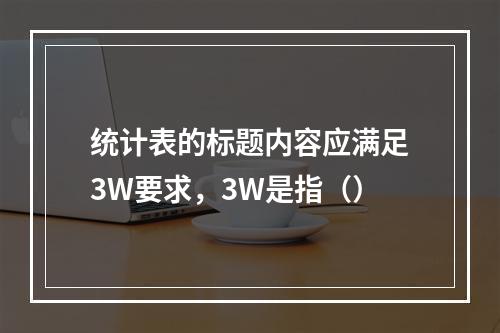 统计表的标题内容应满足3W要求，3W是指（）